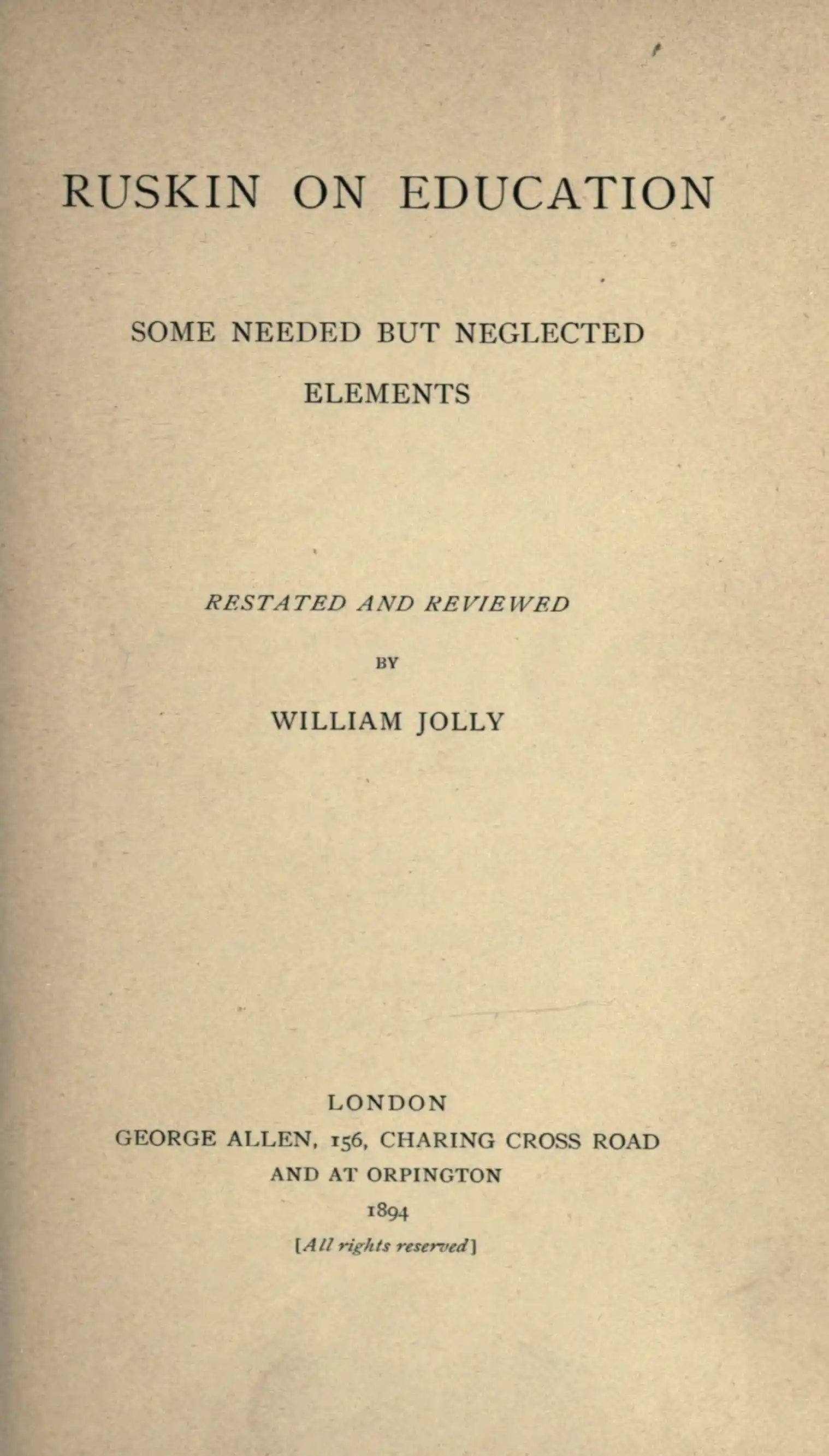 RUSKIN ON EDUCATION

SOME NEEDED BUT NEGLECTED ELEMENTS

RESTATED AND REVIEWED

BY

WILLIAM JOLLY

LONDON
GEORGE ALLEN, 156, CHARING CROSS ROAD
AND AT ORPINGTON
1894
[All rights reserved]